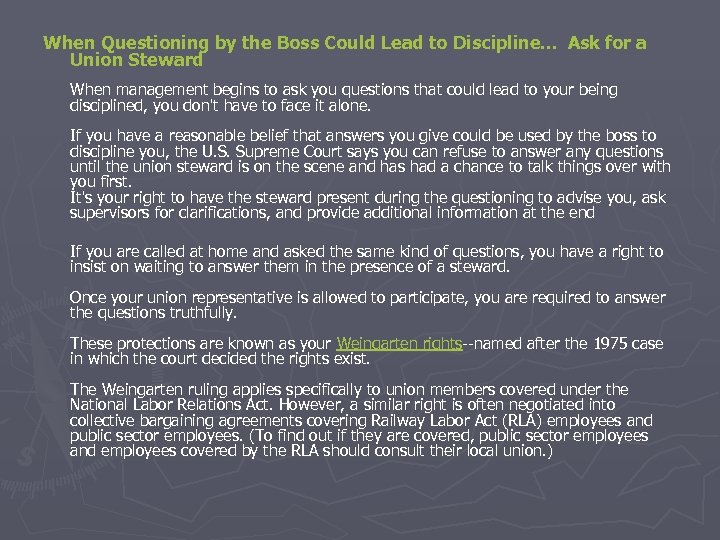 When Questioning by the Boss Could Lead to Discipline… Ask for a Union Steward

When management begins to ask you questions that could lead to your being disciplined, you don't have to face it alone.

If you have a reasonable belief that answers you give could be used by the boss to discipline you, the U.S. Supreme Court says you can refuse to answer any questions until the union steward is on the scene and has had a chance to talk things over with you first.
It's your right to have the steward present during the questioning to advise you, ask supervisors for clarifications, and provide additional information at the end

If you are called at home and asked the same kind of questions, you have a right to insist on waiting to answer them in the presence of a steward.

Once your union representative is allowed to participate, you are required to answer the questions truthfully.

These protections are known as your Weingarten rights--named after the 1975 case in which the court decided the rights exist.

The Weingarten ruling applies specifically to union members covered under the National Labor Relations Act. However, a similar right is often negotiated into collective bargaining agreements covering Railway Labor Act (RLA) employees and public sector employees. (To find out if they are covered, public sector employees and employees covered by the RLA should consult their local union.)